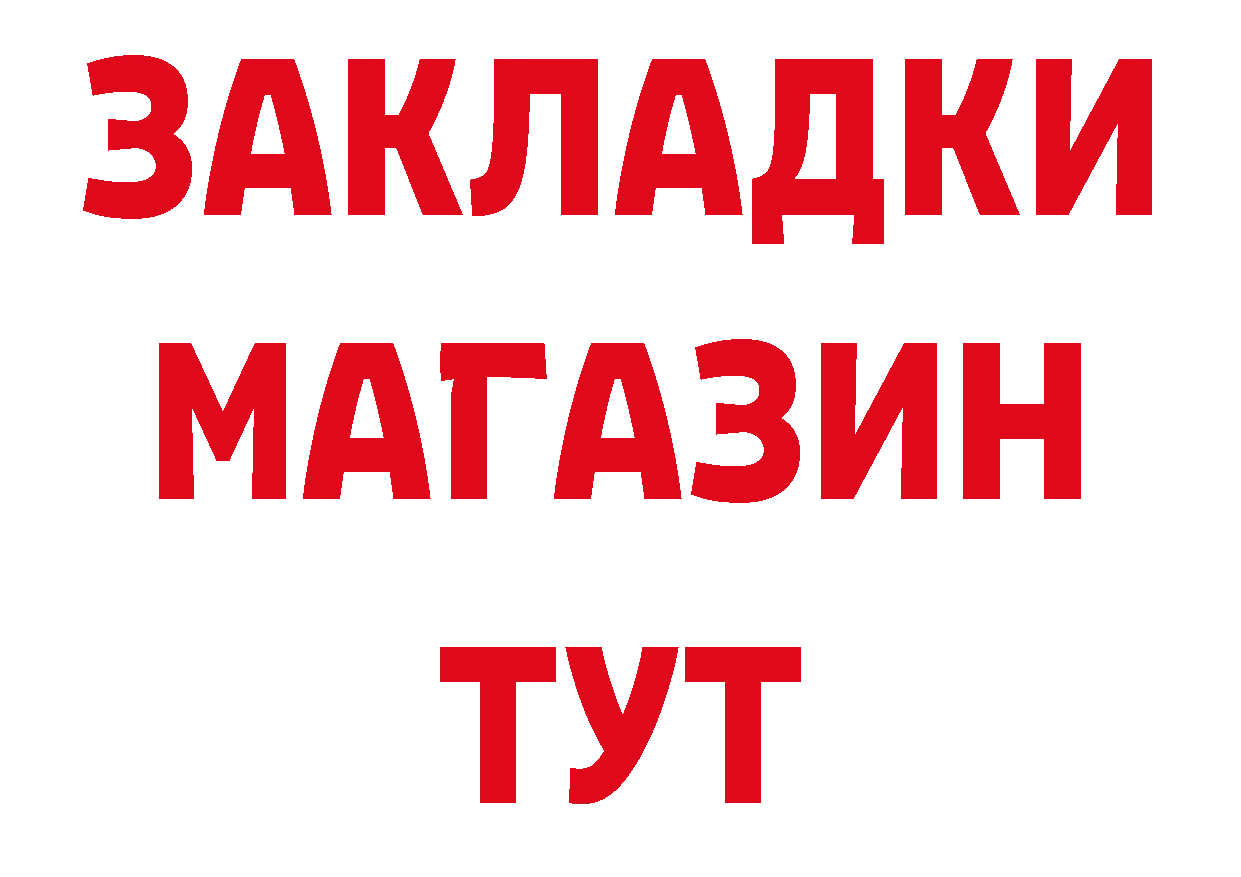 ЗАКЛАДКИ
МАГАЗИН
ТУТ